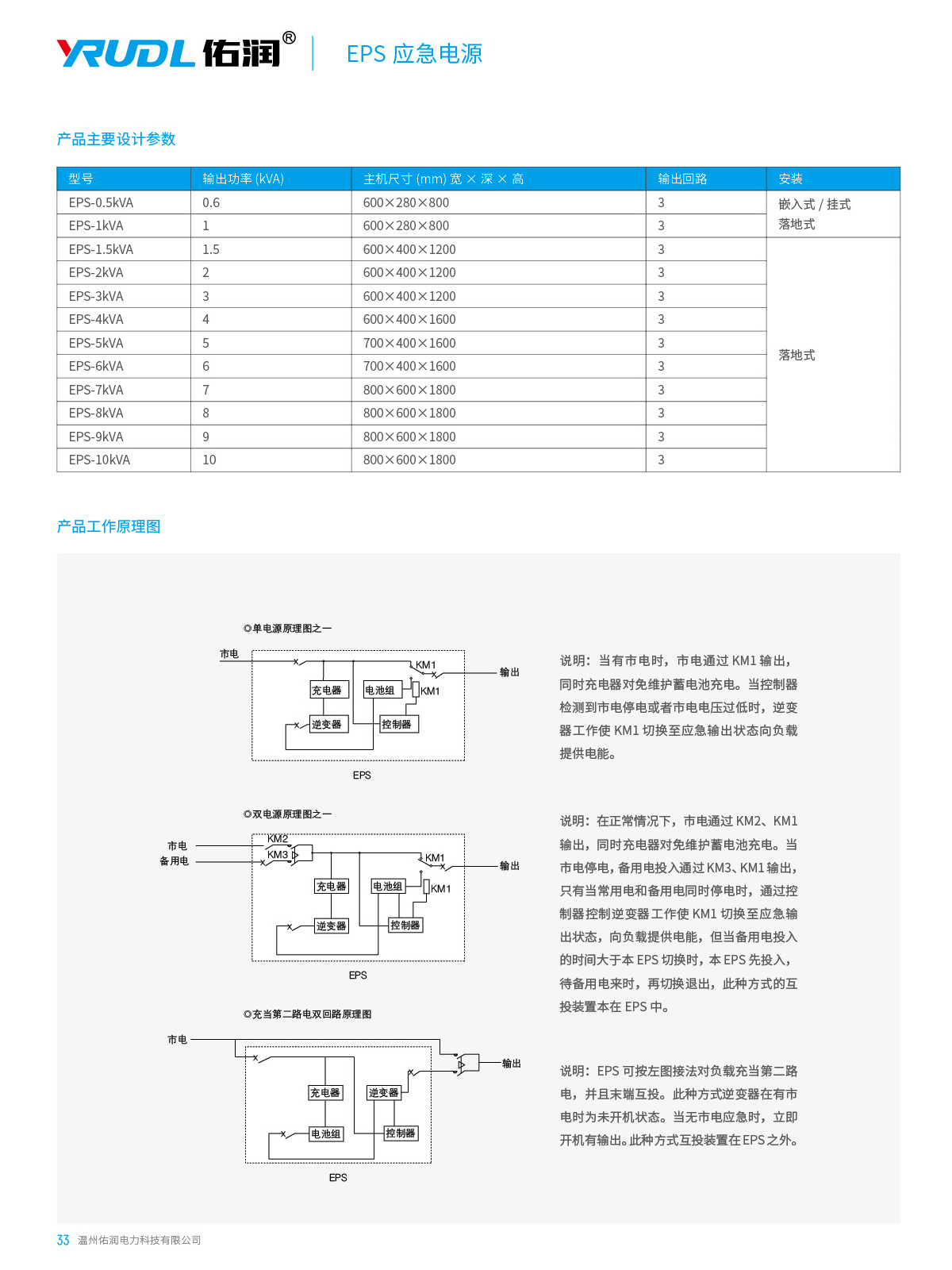 YRUDL 佑润®

EPS 应急电源

产品主要设计参数

| 型号 | 输出功率 (kVA) | 主机尺寸 (mm) 宽 × 深 × 高 | 输出回路 | 安装 |
|---|---|---|---|---|
| EPS-0.5kVA | 0.6 | 600×280×800 | 3 | 嵌入式 / 挂式 落地式 |
| EPS-1kVA | 1 | 600×280×800 | 3 | |
| EPS-1.5kVA | 1.5 | 600×400×1200 | 3 | 落地式 |
| EPS-2kVA | 2 | 600×400×1200 | 3 | |
| EPS-3kVA | 3 | 600×400×1200 | 3 | |
| EPS-4kVA | 4 | 600×400×1600 | 3 | |
| EPS-5kVA | 5 | 700×400×1600 | 3 | |
| EPS-6kVA | 6 | 700×400×1600 | 3 | |
| EPS-7kVA | 7 | 800×600×1800 | 3 | |
| EPS-8kVA | 8 | 800×600×1800 | 3 | |
| EPS-9kVA | 9 | 800×600×1800 | 3 | |
| EPS-10kVA | 10 | 800×600×1800 | 3 | |

产品工作原理图

◎单电源原理图之一

市电 KM1 输出 充电器 电池组 KM1 逆变器 控制器 EPS

说明：当有市电时，市电通过 KM1 输出，同时充电器对免维护蓄电池充电。当控制器检测到市电停电或者市电电压过低时，逆变器工作使 KM1 切换至应急输出状态向负载提供电能。

◎双电源原理图之一

市电 备用电 KM2 KM3 KM1 输出 充电器 电池组 KM1 逆变器 控制器 EPS

说明：在正常情况下，市电通过 KM2、KM1 输出，同时充电器对免维护蓄电池充电。当市电停电，备用电投入通过 KM3、KM1 输出，只有当常用电和备用电同时停电时，通过控制器控制逆变器工作使 KM1 切换至应急输出状态，向负载提供电能，但当备用电投入的时间大于本 EPS 切换时，本 EPS 先投入，待备用电来时，再切换退出，此种方式的互投装置本在 EPS 中。

◎充当第二路电双回路原理图

市电 输出 充电器 逆变器 电池组 控制器 EPS

说明：EPS 可按左图接法对负载充当第二路电，并且末端互投。此种方式逆变器在有市电时为未开机状态。当无市电应急时，立即开机有输出。此种方式互投装置在 EPS 之外。

33 温州佑润电力科技有限公司